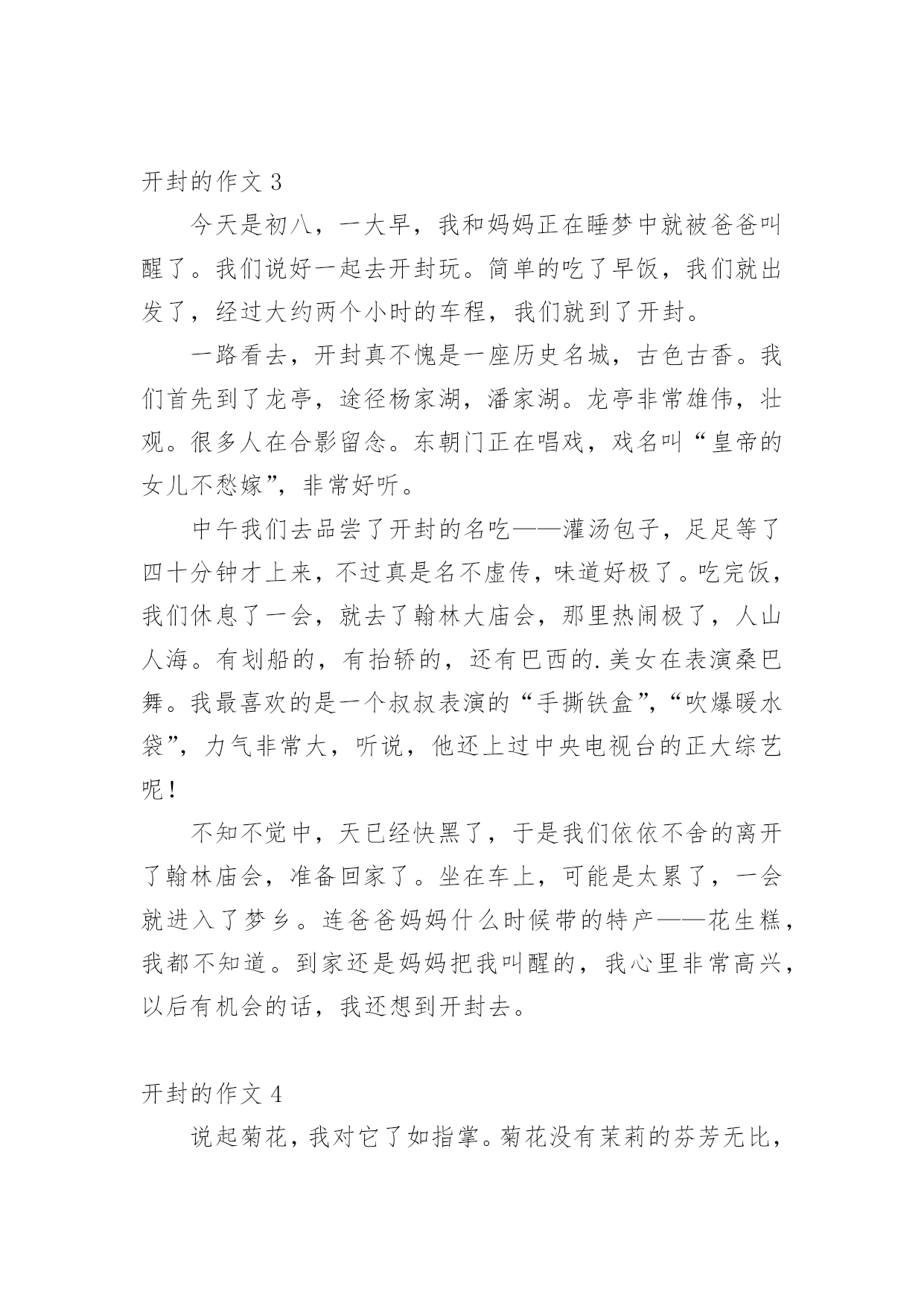 开封的作文 3

今天是初八，一大早，我和妈妈正在睡梦中就被爸爸叫醒了。我们说好一起去开封玩。简单的吃了早饭，我们就出发了，经过大约两个小时的车程，我们就到了开封。

一路看去，开封真不愧是一座历史名城，古色古香。我们首先到了龙亭，途径杨家湖，潘家湖。龙亭非常雄伟，壮观。很多人在合影留念。东朝门正在唱戏，戏名叫“皇帝的女儿不愁嫁”，非常好听。

中午我们去品尝了开封的名吃——灌汤包子，足足等了四十分钟才上来，不过真是名不虚传，味道好极了。吃完饭，我们休息了一会，就去了翰林大庙会，那里热闹极了，人山人海。有划船的，有抬轿的，还有巴西的.美女在表演桑巴舞。我最喜欢的是一个叔叔表演的“手撕铁盒”，“吹爆暖水袋”，力气非常大，听说，他还上过中央电视台的正大综艺呢！

不知不觉中，天已经快黑了，于是我们依依不舍的离开了翰林庙会，准备回家了。坐在车上，可能是太累了，一会就进入了梦乡。连爸爸妈妈什么时候带的特产——花生糕，我都不知道。到家还是妈妈把我叫醒的，我心里非常高兴，以后有机会的话，我还想到开封去。

开封的作文 4

说起菊花，我对它了如指掌。菊花没有茉莉的芬芳无比，